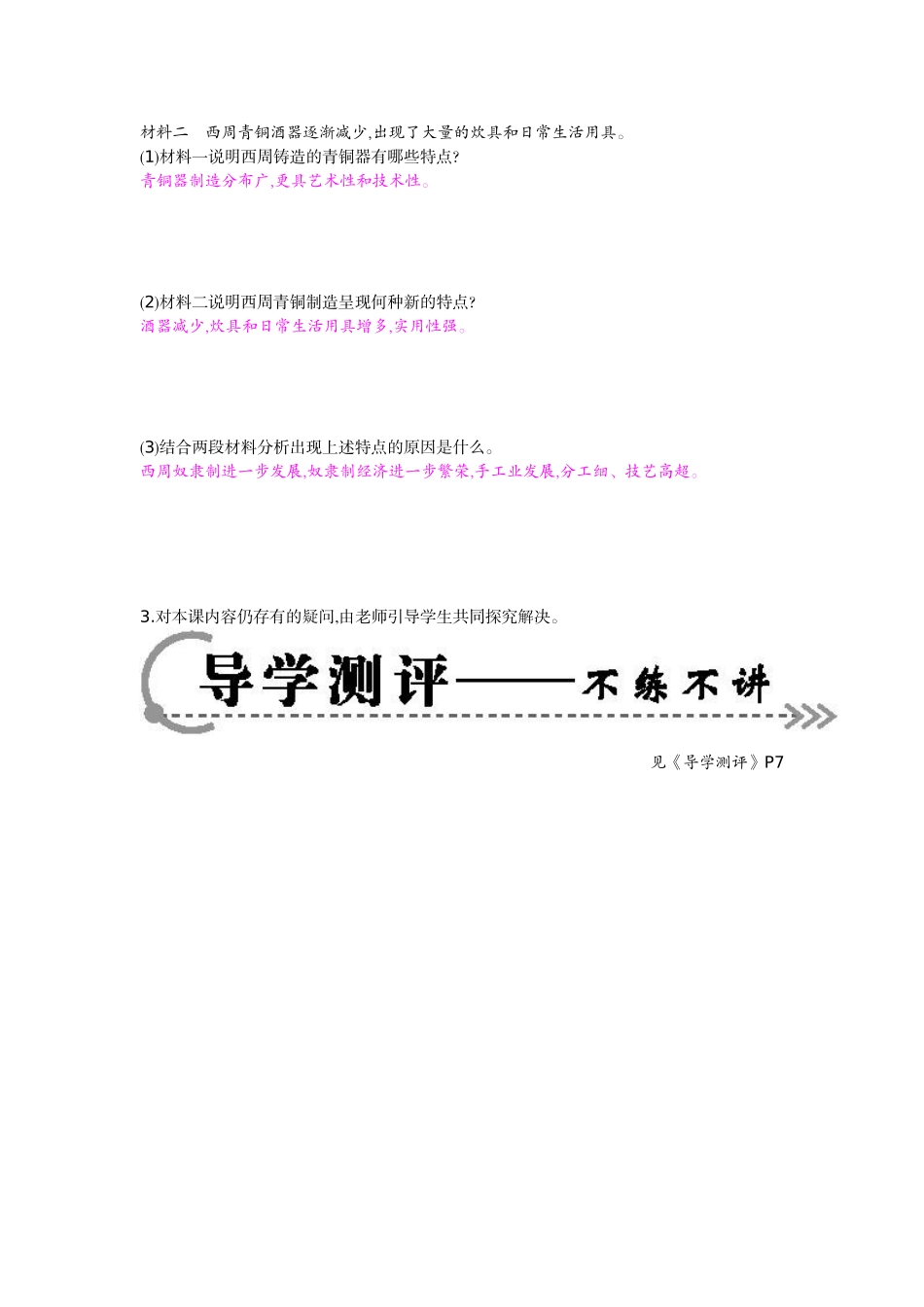 材料二　西周青铜酒器逐渐减少,出现了大量的炊具和日常生活用具。

(1)材料一说明西周铸造的青铜器有哪些特点?

青铜器制造分布广,更具艺术性和技术性。

(2)材料二说明西周青铜制造呈现何种新的特点?

酒器减少,炊具和日常生活用具增多,实用性强。

(3)结合两段材料分析出现上述特点的原因是什么。

西周奴隶制进一步发展,奴隶制经济进一步繁荣,手工业发展,分工细、技艺高超。

3.对本课内容仍存有的疑问,由老师引导学生共同探究解决。

导学测评——不练不讲

见《导学测评》P7